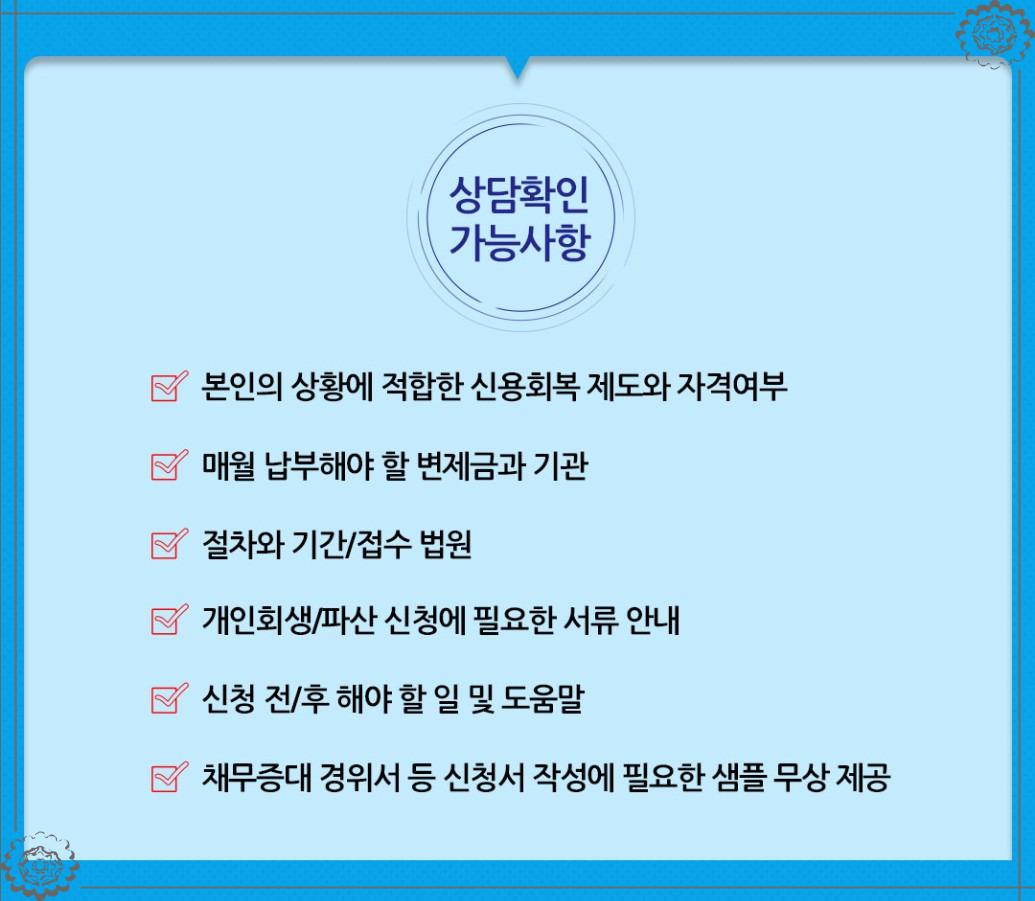 상담확인
가능사항

☑ 본인의 상황에 적합한 신용회복 제도와 자격여부

☑ 매월 납부해야 할 변제금과 기관

☑ 절차와 기간/접수 법원

☑ 개인회생/파산 신청에 필요한 서류 안내

☑ 신청 전/후 해야 할 일 및 도움말

☑ 채무증대 경위서 등 신청서 작성에 필요한 샘플 무상 제공